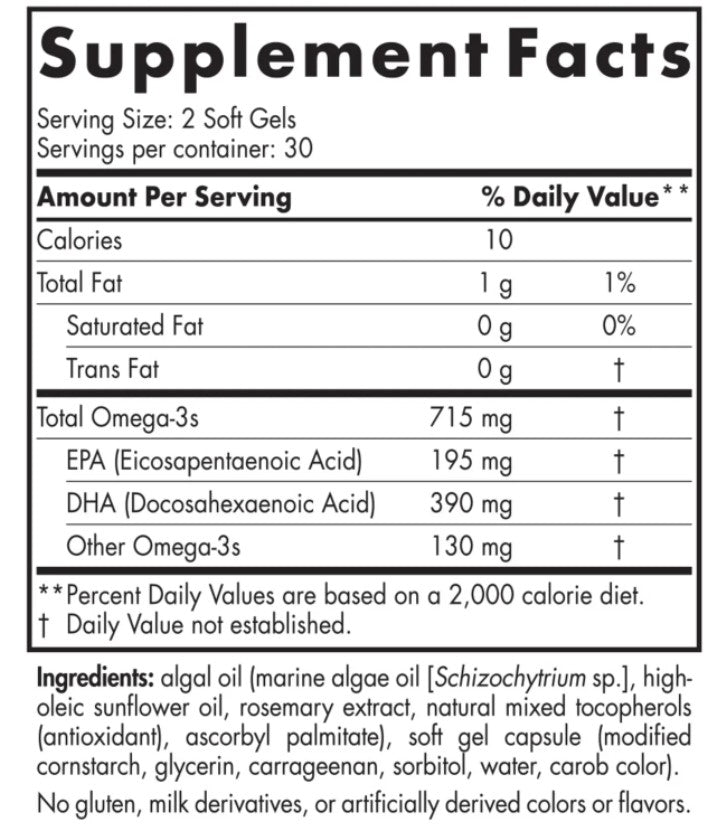 Supplement Facts

Serving Size: 2 Soft Gels
Servings per container: 30

| Amount Per Serving | | % Daily Value** |
|---|---|---|
| Calories | 10 | |
| Total Fat | 1 g | 1% |
| Saturated Fat | 0 g | 0% |
| Trans Fat | 0 g | † |
| Total Omega-3s | 715 mg | † |
| EPA (Eicosapentaenoic Acid) | 195 mg | † |
| DHA (Docosahexaenoic Acid) | 390 mg | † |
| Other Omega-3s | 130 mg | † |

**Percent Daily Values are based on a 2,000 calorie diet.
† Daily Value not established.

Ingredients: algal oil (marine algae oil [Schizochytrium sp.], high-oleic sunflower oil, rosemary extract, natural mixed tocopherols (antioxidant), ascorbyl palmitate), soft gel capsule (modified cornstarch, glycerin, carrageenan, sorbitol, water, carob color).

No gluten, milk derivatives, or artificially derived colors or flavors.